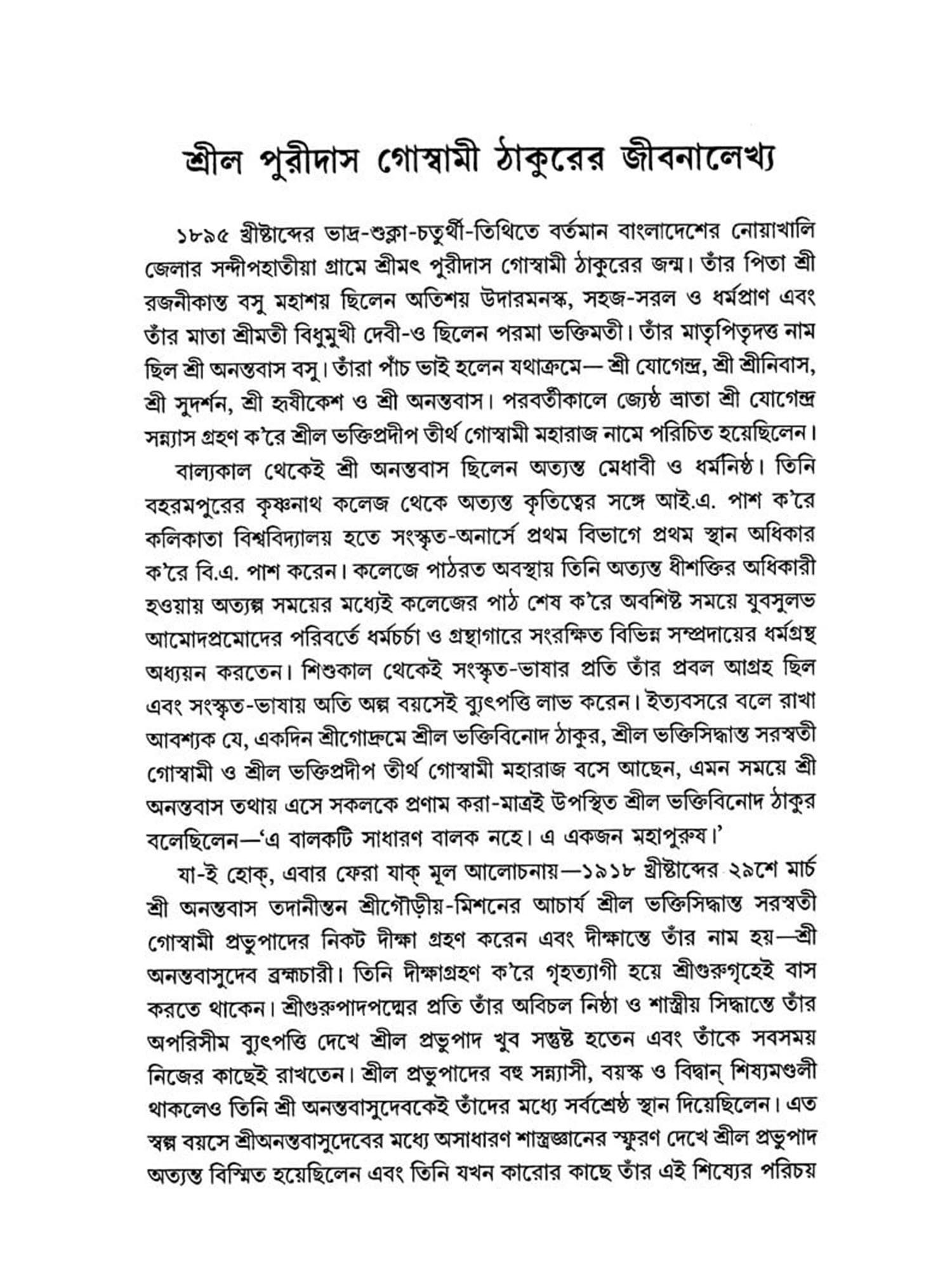 শ্রীল পুরীদাস গোস্বামী ঠাকুরের জীবনালেখ্য

১৮৯৫ খ্রীষ্টাব্দের ভাদ্র-শুক্লা-চতুর্থী-তিথিতে বর্তমান বাংলাদেশের নোয়াখালি জেলার সন্দীপহাতীয়া গ্রামে শ্রীমৎ পুরীদাস গোস্বামী ঠাকুরের জন্ম। তাঁর পিতা শ্রী রজনীকান্ত বসু মহাশয় ছিলেন অতিশয় উদারমনস্ক, সহজ-সরল ও ধর্মপ্রাণ এবং তাঁর মাতা শ্রীমতী বিধুমুখী দেবী-ও ছিলেন পরমা ভক্তিমতী। তাঁর মাতৃপিতৃদত্ত নাম ছিল শ্রী অনন্তবাস বসু। তাঁরা পাঁচ ভাই হলেন যথাক্রমে— শ্রী যোগেন্দ্র, শ্রী শ্রীনিবাস, শ্রী সুদর্শন, শ্রী হৃষীকেশ ও শ্রী অনন্তবাস। পরবর্তীকালে জ্যেষ্ঠ ভ্রাতা শ্রী যোগেন্দ্র সন্ন্যাস গ্রহণ ক'রে শ্রীল ভক্তিপ্রদীপ তীর্থ গোস্বামী মহারাজ নামে পরিচিত হয়েছিলেন।

বাল্যকাল থেকেই শ্রী অনন্তবাস ছিলেন অত্যন্ত মেধাবী ও ধর্মনিষ্ঠ। তিনি বহরমপুরের কৃষ্ণনাথ কলেজ থেকে অত্যন্ত কৃতিত্বের সঙ্গে আই.এ. পাশ ক'রে কলিকাতা বিশ্ববিদ্যালয় হতে সংস্কৃত-অনার্সে প্রথম বিভাগে প্রথম স্থান অধিকার ক'রে বি.এ. পাশ করেন। কলেজে পাঠরত অবস্থায় তিনি অত্যন্ত ধীশক্তির অধিকারী হওয়ায় অত্যল্প সময়ের মধ্যেই কলেজের পাঠ শেষ ক'রে অবশিষ্ট সময়ে যুবসুলভ আমোদপ্রমোদের পরিবর্তে ধর্মচর্চা ও গ্রন্থাগারে সংরক্ষিত বিভিন্ন সম্প্রদায়ের ধর্মগ্রন্থ অধ্যয়ন করতেন। শিশুকাল থেকেই সংস্কৃত-ভাষার প্রতি তাঁর প্রবল আগ্রহ ছিল এবং সংস্কৃত-ভাষায় অতি অল্প বয়সেই ব্যুৎপত্তি লাভ করেন। ইত্যবসরে বলে রাখা আবশ্যক যে, একদিন শ্রীগোদ্রুমে শ্রীল ভক্তিবিনোদ ঠাকুর, শ্রীল ভক্তিসিদ্ধান্ত সরস্বতী গোস্বামী ও শ্রীল ভক্তিপ্রদীপ তীর্থ গোস্বামী মহারাজ বসে আছেন, এমন সময়ে শ্রী অনন্তবাস তথায় এসে সকলকে প্রণাম করা-মাত্রই উপস্থিত শ্রীল ভক্তিবিনোদ ঠাকুর বলেছিলেন—'এ বালকটি সাধারণ বালক নহে। এ একজন মহাপুরুষ।'

যা-ই হোক্, এবার ফেরা যাক্ মূল আলোচনায়—১৯১৮ খ্রীষ্টাব্দের ২৯শে মার্চ শ্রী অনন্তবাস তদানীন্তন শ্রীগৌড়ীয়-মিশনের আচার্য শ্রীল ভক্তিসিদ্ধান্ত সরস্বতী গোস্বামী প্রভুপাদের নিকট দীক্ষা গ্রহণ করেন এবং দীক্ষান্তে তাঁর নাম হয়—শ্রী অনন্তবাসুদেব ব্রহ্মচারী। তিনি দীক্ষাগ্রহণ ক'রে গৃহত্যাগী হয়ে শ্রীগুরুগৃহেই বাস করতে থাকেন। শ্রীগুরুপাদপদ্মের প্রতি তাঁর অবিচল নিষ্ঠা ও শাস্ত্রীয় সিদ্ধান্তে তাঁর অপরিসীম ব্যুৎপত্তি দেখে শ্রীল প্রভুপাদ খুব সন্তুষ্ট হতেন এবং তাঁকে সবসময় নিজের কাছেই রাখতেন। শ্রীল প্রভুপাদের বহু সন্ন্যাসী, বয়স্ক ও বিদ্বান্ শিষ্যমণ্ডলী থাকলেও তিনি শ্রী অনন্তবাসুদেবকেই তাঁদের মধ্যে সর্বশ্রেষ্ঠ স্থান দিয়েছিলেন। এত স্বল্প বয়সে শ্রীঅনন্তবাসুদেবের মধ্যে অসাধারণ শাস্ত্রজ্ঞানের স্ফুরণ দেখে শ্রীল প্রভুপাদ অত্যন্ত বিস্মিত হয়েছিলেন এবং তিনি যখন কারোর কাছে তাঁর এই শিষ্যের পরিচয়